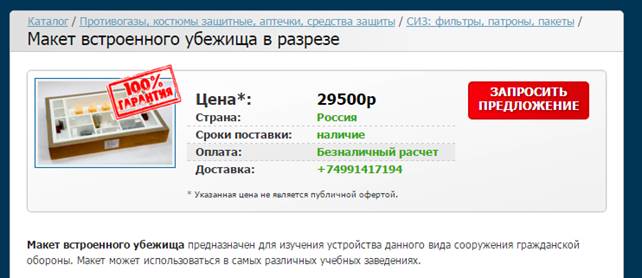 Каталог / Противогазы, костюмы защитные, аптечки, средства защиты / СИЗ: фильтры, патроны, пакеты /

Макет встроенного убежища в разрезе

100% ГАРАНТИЯ

| Цена*: | 29500р |
|---|---|
| Страна: | Россия |
| Сроки поставки: | наличие |
| Оплата: | Безналичный расчет |
| Доставка: | +74991417194 |

ЗАПРОСИТЬ ПРЕДЛОЖЕНИЕ

* Указанная цена не является публичной офертой.

Макет встроенного убежища предназначен для изучения устройства данного вида сооружения гражданской обороны. Макет может использоваться в самых различных учебных заведениях.